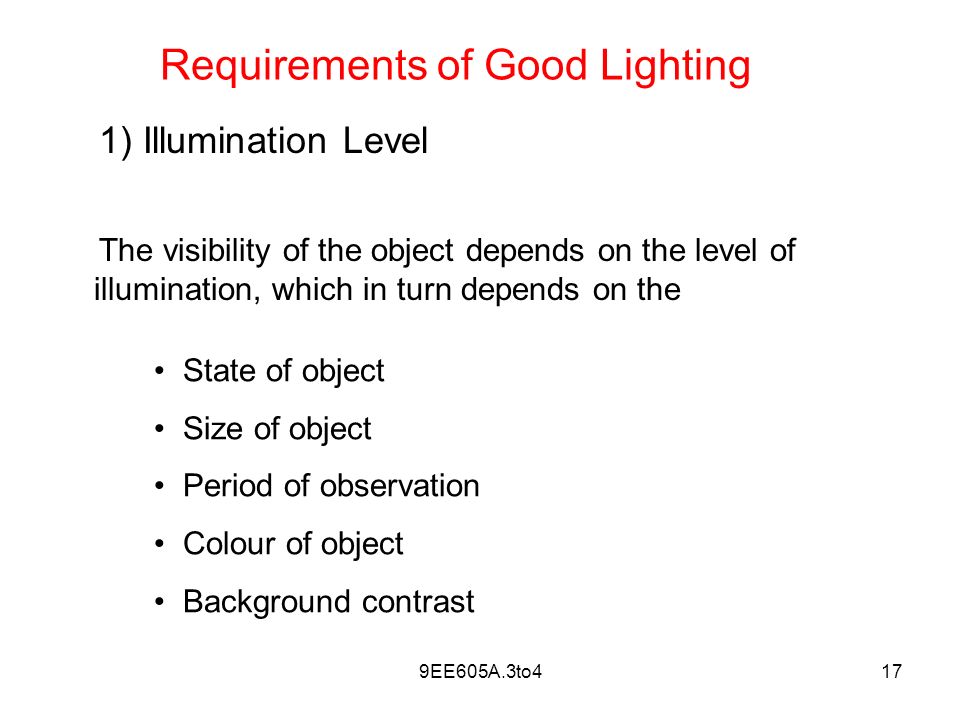 Requirements of Good Lighting

1) Illumination Level

The visibility of the object depends on the level of illumination, which in turn depends on the

• State of object
• Size of object
• Period of observation
• Colour of object
• Background contrast

9EE605A.3to4

17